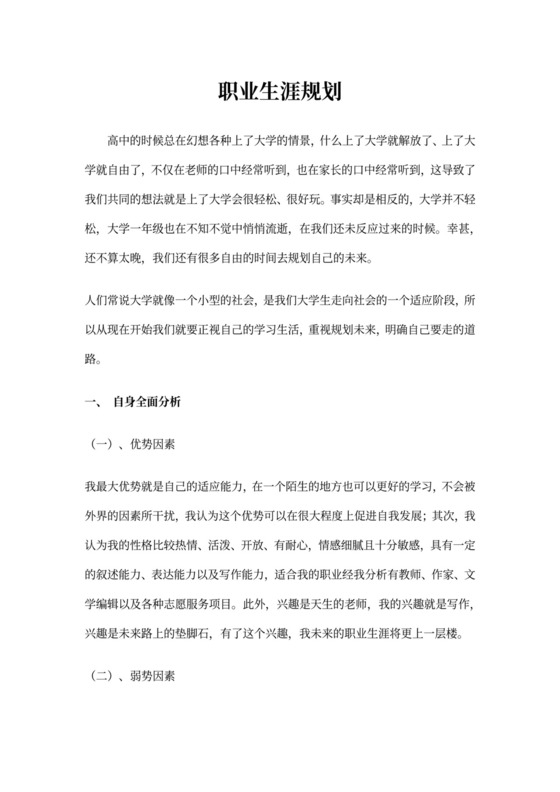 职业生涯规划

高中的时候总在幻想各种上了大学的情景，什么上了大学就解放了、上了大学就自由了，不仅在老师的口中经常听到，也在家长的口中经常听到，这导致了我们共同的想法就是上了大学会很轻松、很好玩。事实却是相反的，大学并不轻松，大学一年级也在不知不觉中悄悄流逝，在我们还未反应过来的时候。幸甚，还不算太晚，我们还有很多自由的时间去规划自己的未来。

人们常说大学就像一个小型的社会，是我们大学生走向社会的一个适应阶段，所以从现在开始我们就要正视自己的学习生活，重视规划未来，明确自己要走的道路。

一、 自身全面分析

（一）、优势因素

我最大优势就是自己的适应能力，在一个陌生的地方也可以更好的学习，不会被外界的因素所干扰，我认为这个优势可以在很大程度上促进自我发展；其次，我认为我的性格比较热情、活泼、开放、有耐心，情感细腻且十分敏感，具有一定的叙述能力、表达能力以及写作能力，适合我的职业经我分析有教师、作家、文学编辑以及各种志愿服务项目。此外，兴趣是天生的老师，我的兴趣就是写作，兴趣是未来路上的垫脚石，有了这个兴趣，我未来的职业生涯将更上一层楼。

（二）、弱势因素